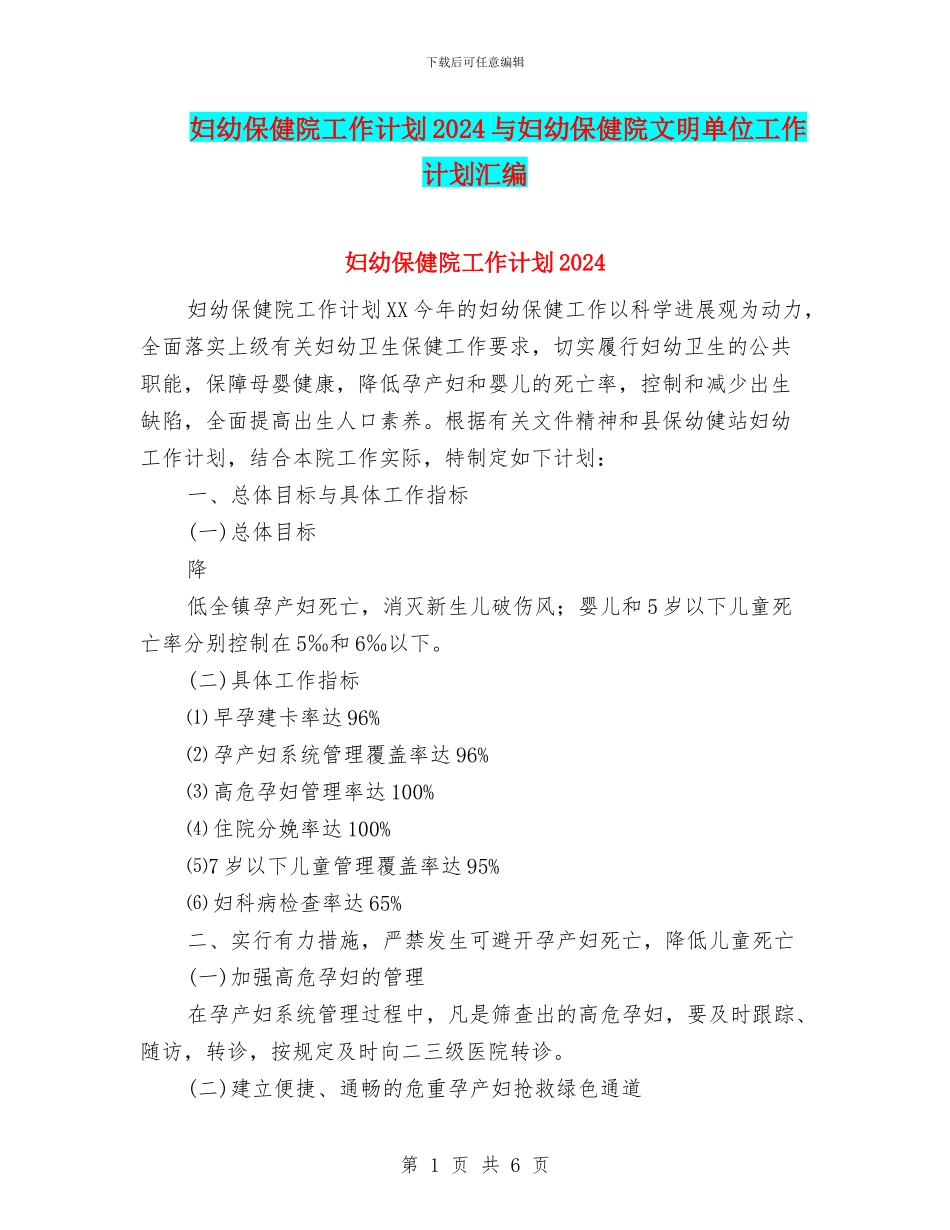 下载后可任意编辑

妇幼保健院工作计划2024与妇幼保健院文明单位工作计划汇编

妇幼保健院工作计划2024

妇幼保健院工作计划XX今年的妇幼保健工作以科学进展观为动力，全面落实上级有关妇幼卫生保健工作要求，切实履行妇幼卫生的公共职能，保障母婴健康，降低孕产妇和婴儿的死亡率，控制和减少出生缺陷，全面提高出生人口素养。根据有关文件精神和县保幼健站妇幼工作计划，结合本院工作实际，特制定如下计划：

一、总体目标与具体工作指标

(一)总体目标

降

低全镇孕产妇死亡，消灭新生儿破伤风；婴儿和5岁以下儿童死亡率分别控制在5‰和6‰以下。

(二)具体工作指标

⑴早孕建卡率达96%

⑵孕产妇系统管理覆盖率达96%

⑶高危孕妇管理率达100%

⑷住院分娩率达100%

⑸7岁以下儿童管理覆盖率达95%

⑹妇科病检查率达65%

二、实行有力措施，严禁发生可避开孕产妇死亡，降低儿童死亡

(一)加强高危孕妇的管理

在孕产妇系统管理过程中，凡是筛查出的高危孕妇，要及时跟踪、随访，转诊，按规定及时向二三级医院转诊。

(二)建立便捷、通畅的危重孕产妇抢救绿色通道

第 1 页 共 6 页